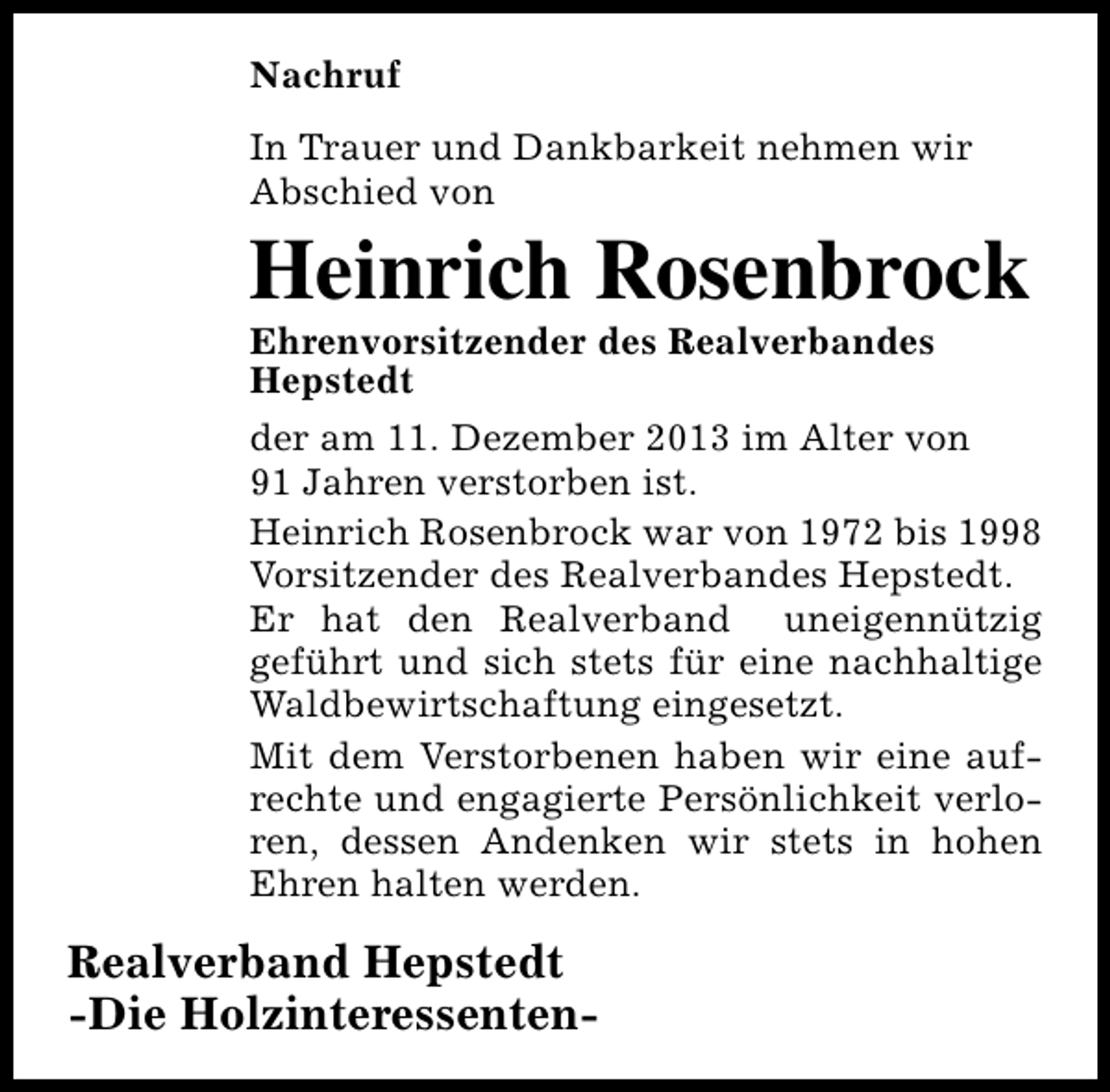 Nachruf

In Trauer und Dankbarkeit nehmen wir Abschied von

Heinrich Rosenbrock

Ehrenvorsitzender des Realverbandes Hepstedt

der am 11. Dezember 2013 im Alter von 91 Jahren verstorben ist.

Heinrich Rosenbrock war von 1972 bis 1998 Vorsitzender des Realverbandes Hepstedt. Er hat den Realverband uneigennützig geführt und sich stets für eine nachhaltige Waldbewirtschaftung eingesetzt.

Mit dem Verstorbenen haben wir eine aufrechte und engagierte Persönlichkeit verloren, dessen Andenken wir stets in hohen Ehren halten werden.

Realverband Hepstedt
-Die Holzinteressenten-